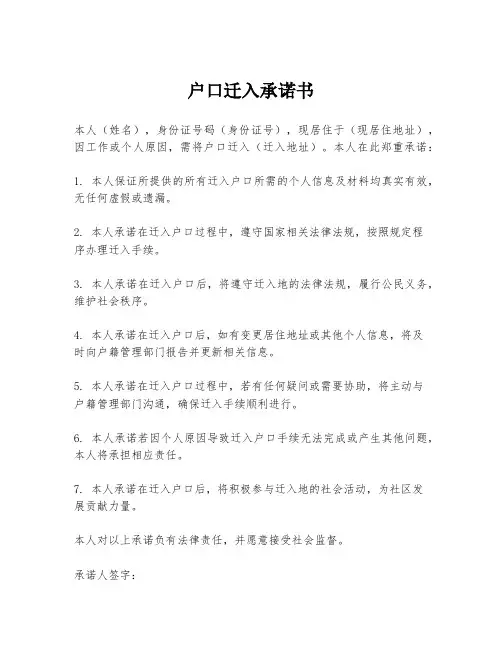 户口迁入承诺书

本人（姓名），身份证号码（身份证号），现居住于（现居住地址），因工作或个人原因，需将户口迁入（迁入地址）。本人在此郑重承诺：

1. 本人保证所提供的所有迁入户口所需的个人信息及材料均真实有效，无任何虚假或遗漏。

2. 本人承诺在迁入户口过程中，遵守国家相关法律法规，按照规定程序办理迁入手续。

3. 本人承诺在迁入户口后，将遵守迁入地的法律法规，履行公民义务，维护社会秩序。

4. 本人承诺在迁入户口后，如有变更居住地址或其他个人信息，将及时向户籍管理部门报告并更新相关信息。

5. 本人承诺在迁入户口过程中，若有任何疑问或需要协助，将主动与户籍管理部门沟通，确保迁入手续顺利进行。

6. 本人承诺若因个人原因导致迁入户口手续无法完成或产生其他问题，本人将承担相应责任。

7. 本人承诺在迁入户口后，将积极参与迁入地的社会活动，为社区发展贡献力量。

本人对以上承诺负有法律责任，并愿意接受社会监督。

承诺人签字：